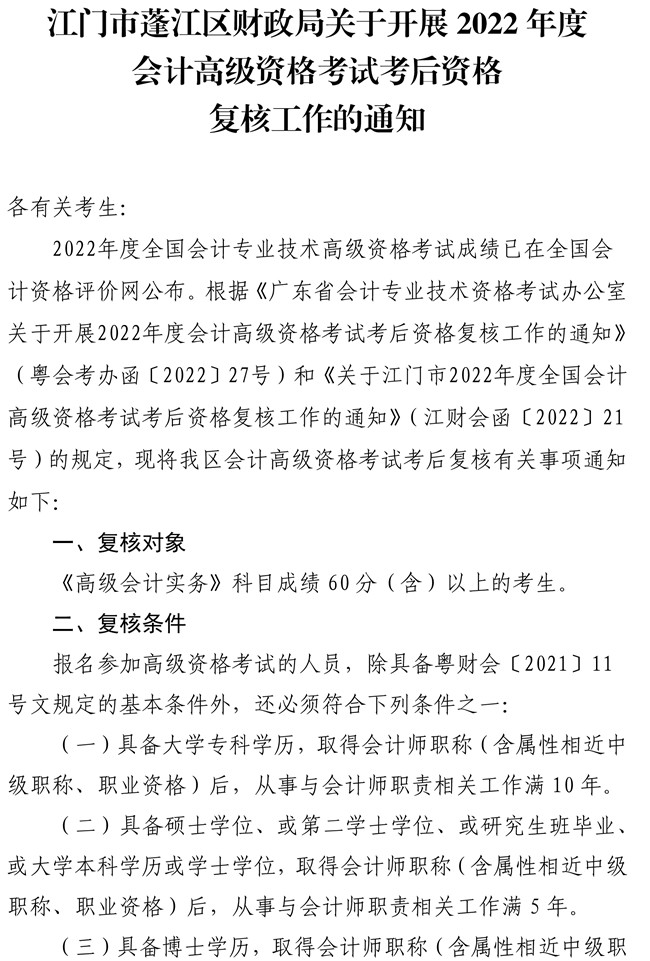 江门市蓬江区财政局关于开展 2022 年度会计高级资格考试考后资格复核工作的通知

各有关考生:

2022年度全国会计专业技术高级资格考试成绩已在全国会计资格评价网公布。根据《广东省会计专业技术资格考试办公室关于开展2022年度会计高级资格考试考后资格复核工作的通知》(粤会考办函〔2022〕27号)和《关于江门市2022年度全国会计高级资格考试考后资格复核工作的通知》(江财会函〔2022〕21号)的规定,现将我区会计高级资格考试考后复核有关事项通知如下:

一、复核对象

《高级会计实务》科目成绩 60 分(含)以上的考生。

二、复核条件

报名参加高级资格考试的人员,除具备粤财会〔2021〕11号文规定的基本条件外,还必须符合下列条件之一:

(一)具备大学专科学历,取得会计师职称(含属性相近中级职称、职业资格)后,从事与会计师职责相关工作满 10 年。

(二)具备硕士学位、或第二学士学位、或研究生班毕业、或大学本科学历或学士学位,取得会计师职称(含属性相近中级职称、职业资格)后,从事与会计师职责相关工作满 5 年。

(三)具备博士学历,取得会计师职称(含属性相近中级职